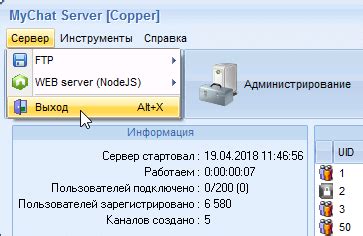 MyChat Server [Copper]

Сервер Инструменты Справка

FTP
WEB server (NodeJS)
Выход Alt+X

Администрирование

Информация

Сервер стартовал : 19.04.2018 11:46:56
Работаем : 0:00:00:07
Пользователей подключено : 0/200 (0)
Пользователей зарегистрировано : 6 580
Каналов создано : 5

UID
1
2
3
50